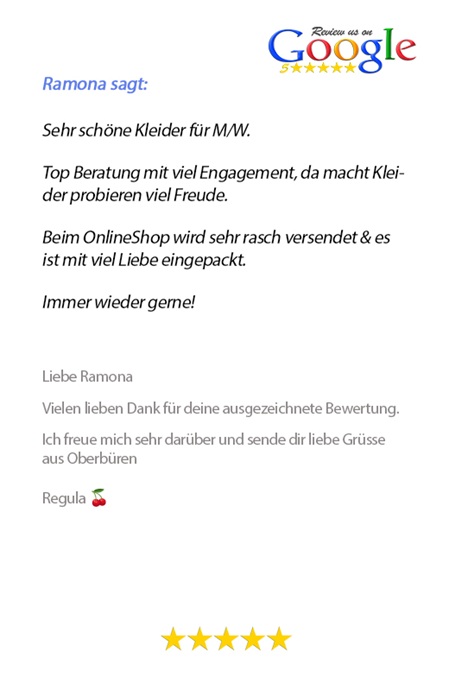 Review us on
Google
5★★★★★

Ramona sagt:

Sehr schöne Kleider für M/W.

Top Beratung mit viel Engagement, da macht Kleider probieren viel Freude.

Beim OnlineShop wird sehr rasch versendet & es ist mit viel Liebe eingepackt.

Immer wieder gerne!

Liebe Ramona

Vielen lieben Dank für deine ausgezeichnete Bewertung.

Ich freue mich sehr darüber und sende dir liebe Grüsse aus Oberbüren

Regula 🍒

★★★★★